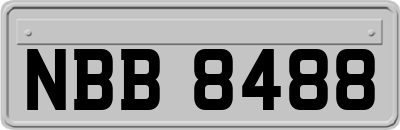 NBB 8488